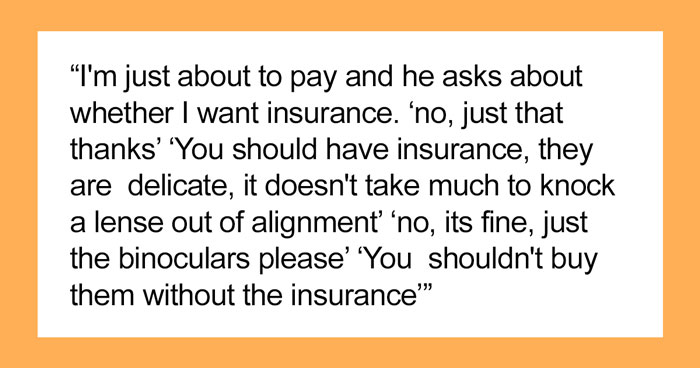 “I'm just about to pay and he asks about whether I want insurance. ‘no, just that thanks’ ‘You should have insurance, they are delicate, it doesn't take much to knock a lense out of alignment’ ‘no, its fine, just the binoculars please’ ‘You shouldn't buy them without the insurance’”